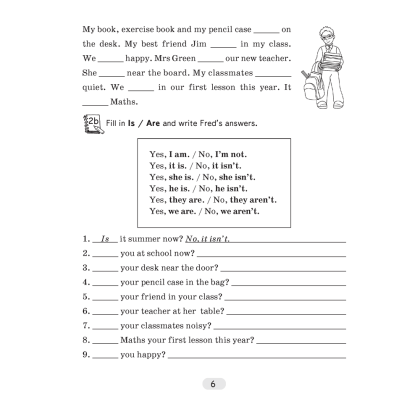 My book, exercise book and my pencil case ____ on the desk. My best friend Jim ____ in my class. We ____ happy. Mrs Green ____ our new teacher. She ____ near the board. My classmates ____ quiet. We ____ in our first lesson this year. It ____ Maths.

2b Fill in Is / Are and write Fred's answers.

Yes, I am. / No, I'm not.
Yes, it is. / No, it isn't.
Yes, she is. / No, she isn't.
Yes, he is. / No, he isn't.
Yes, they are. / No, they aren't.
Yes, we are. / No, we aren't.

1. Is it summer now? No, it isn't.
2. ____ you at school now? ____
3. ____ your desk near the door? ____
4. ____ your pencil case in the bag? ____
5. ____ your friend in your class? ____
6. ____ your teacher at her table? ____
7. ____ your classmates noisy? ____
8. ____ Maths your first lesson this year? ____
9. ____ you happy? ____

6